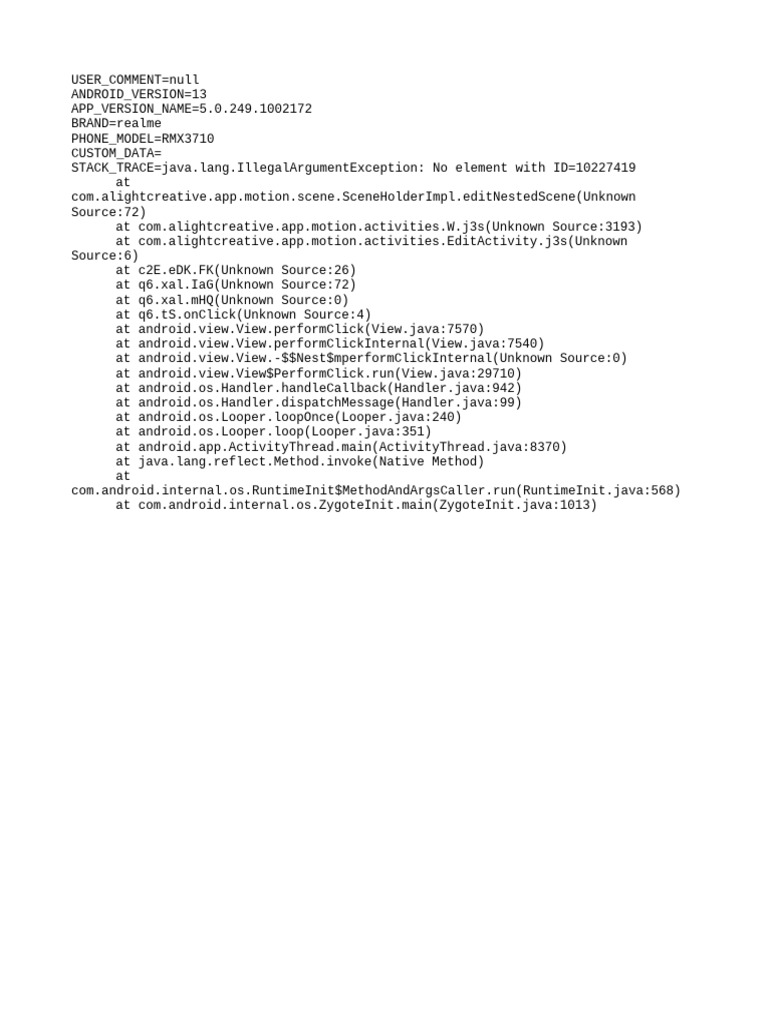 USER_COMMENT=null
ANDROID_VERSION=13
APP_VERSION_NAME=5.0.249.1002172
BRAND=realme
PHONE_MODEL=RMX3710
CUSTOM_DATA=
STACK_TRACE=java.lang.IllegalArgumentException: No element with ID=10227419
	at com.alightcreative.app.motion.scene.SceneHolderImpl.editNestedScene(Unknown Source:72)
	at com.alightcreative.app.motion.activities.W.j3s(Unknown Source:3193)
	at com.alightcreative.app.motion.activities.EditActivity.j3s(Unknown Source:6)
	at c2E.eDK.FK(Unknown Source:26)
	at q6.xal.IaG(Unknown Source:72)
	at q6.xal.mHQ(Unknown Source:0)
	at q6.tS.onClick(Unknown Source:4)
	at android.view.View.performClick(View.java:7570)
	at android.view.View.performClickInternal(View.java:7540)
	at android.view.View.-$$Nest$mperformClickInternal(Unknown Source:0)
	at android.view.View$PerformClick.run(View.java:29710)
	at android.os.Handler.handleCallback(Handler.java:942)
	at android.os.Handler.dispatchMessage(Handler.java:99)
	at android.os.Looper.loopOnce(Looper.java:240)
	at android.os.Looper.loop(Looper.java:351)
	at android.app.ActivityThread.main(ActivityThread.java:8370)
	at java.lang.reflect.Method.invoke(Native Method)
	at com.android.internal.os.RuntimeInit$MethodAndArgsCaller.run(RuntimeInit.java:568)
	at com.android.internal.os.ZygoteInit.main(ZygoteInit.java:1013)